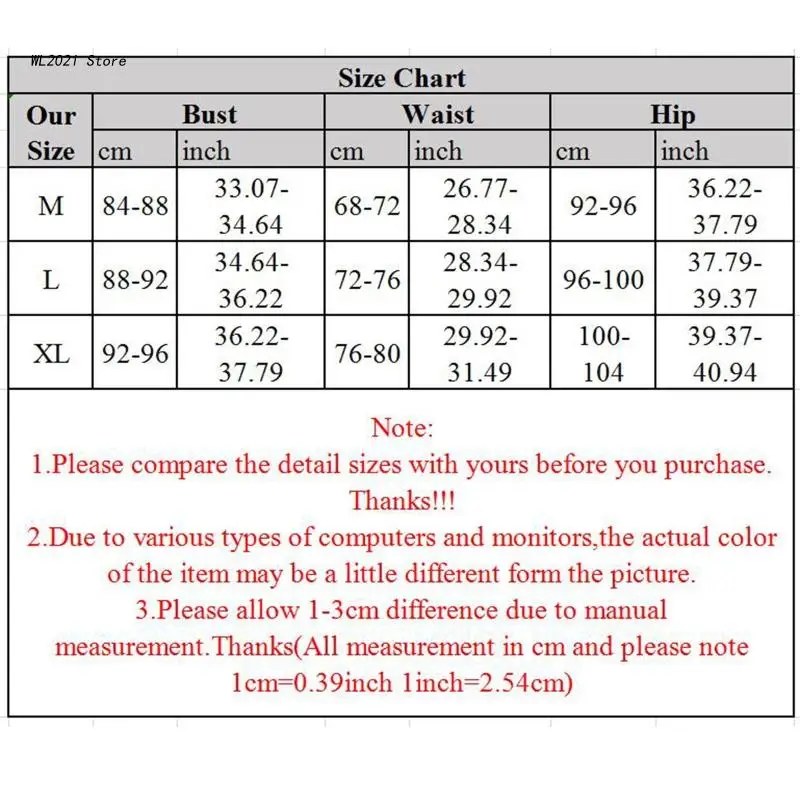 WL2021 Store

Size Chart

| Our Size | Bust cm | Bust inch | Waist cm | Waist inch | Hip cm | Hip inch |
|---|---|---|---|---|---|---|
| M | 84-88 | 33.07-34.64 | 68-72 | 26.77-28.34 | 92-96 | 36.22-37.79 |
| L | 88-92 | 34.64-36.22 | 72-76 | 28.34-29.92 | 96-100 | 37.79-39.37 |
| XL | 92-96 | 36.22-37.79 | 76-80 | 29.92-31.49 | 100-104 | 39.37-40.94 |

Note:
1.Please compare the detail sizes with yours before you purchase. Thanks!!!
2.Due to various types of computers and monitors,the actual color of the item may be a little different form the picture.
3.Please allow 1-3cm difference due to manual measurement.Thanks(All measurement in cm and please note 1cm=0.39inch 1inch=2.54cm)